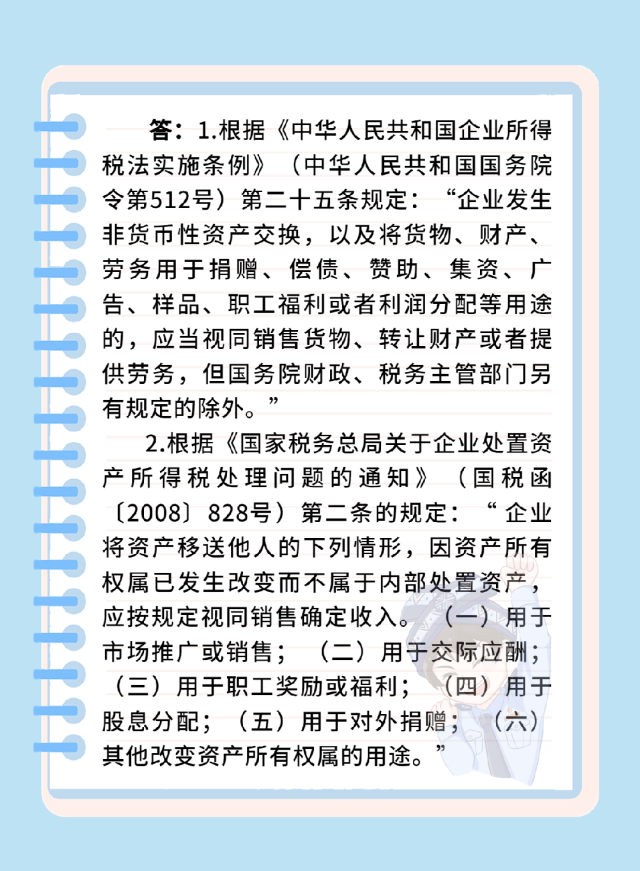 答：1.根据《中华人民共和国企业所得税法实施条例》（中华人民共和国国务院令第512号）第二十五条规定：“企业发生非货币性资产交换，以及将货物、财产、劳务用于捐赠、偿债、赞助、集资、广告、样品、职工福利或者利润分配等用途的，应当视同销售货物、转让财产或者提供劳务，但国务院财政、税务主管部门另有规定的除外。”

2.根据《国家税务总局关于企业处置资产所得税处理问题的通知》（国税函〔2008〕828号）第二条的规定：“企业将资产移送他人的下列情形，因资产所有权属已发生改变而不属于内部处置资产，应按规定视同销售确定收入。（一）用于市场推广或销售；（二）用于交际应酬；（三）用于职工奖励或福利；（四）用于股息分配；（五）用于对外捐赠；（六）其他改变资产所有权属的用途。”